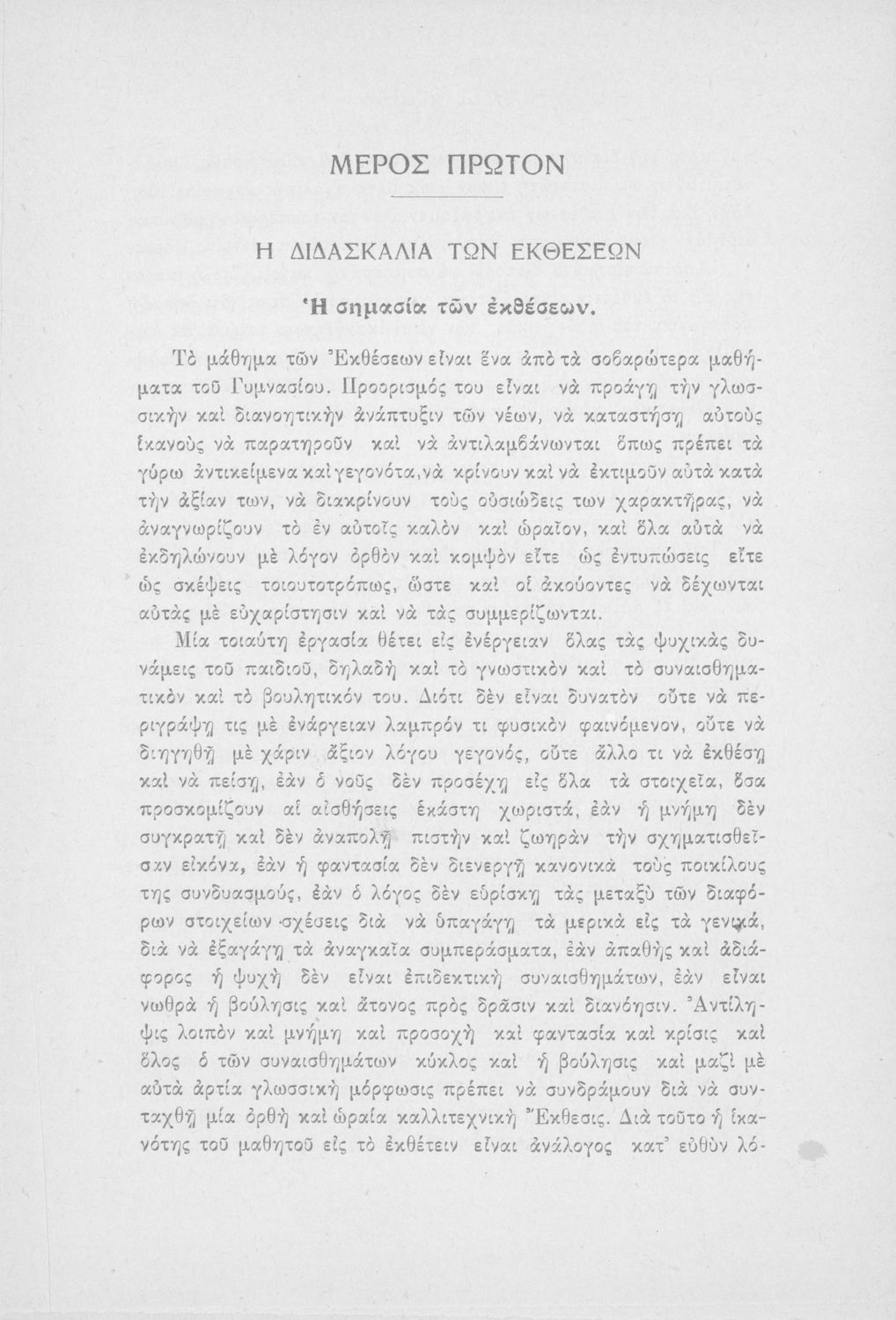 ΜΕΡΟΣ ΠΡΩΤΟΝ

Η ΔΙΔΑΣΚΑΛΙΑ ΤΩΝ ΕΚΘΕΣΕΩΝ

Ἡ σημασία τῶν ἐκθέσεων.

Τὸ μάθημα τῶν Ἐκθέσεων εἶναι ἕνα ἀπὸ τὰ σοβαρώτερα μαθήματα τοῦ Γυμνασίου. Προορισμός του εἶναι νὰ προάγῃ τὴν γλωσσικὴν καὶ διανοητικὴν ἀνάπτυξιν τῶν νέων, νὰ καταστήσῃ αὐτοὺς ἱκανοὺς νὰ παρατηροῦν καὶ νὰ ἀντιλαμβάνωνται ὅπως πρέπει τὰ γύρω ἀντικείμενα καὶ γεγονότα, νὰ κρίνουν καὶ νὰ ἐκτιμοῦν αὐτὰ κατὰ τὴν ἀξίαν των, νὰ διακρίνουν τοὺς οὐσιώδεις των χαρακτῆρας, νὰ ἀναγνωρίζουν τὸ ἐν αὐτοῖς καλὸν καὶ ὡραῖον, καὶ ὅλα αὐτὰ νὰ ἐκδηλώνουν μὲ λόγον ὀρθὸν καὶ κομψὸν εἴτε ὡς ἐντυπώσεις εἴτε ὡς σκέψεις τοιουτοτρόπως, ὥστε καὶ οἱ ἀκούοντες νὰ δέχωνται αὐτὰς μὲ εὐχαρίστησιν καὶ νὰ τὰς συμμερίζωνται.

Μία τοιαύτη ἐργασία θέτει εἰς ἐνέργειαν ὅλας τὰς ψυχικὰς δυνάμεις τοῦ παιδιοῦ, δηλαδὴ καὶ τὸ γνωστικὸν καὶ τὸ συναισθηματικὸν καὶ τὸ βουλητικόν του. Διότι δὲν εἶναι δυνατὸν οὔτε νὰ περιγράψῃ τις μὲ ἐνάργειαν λαμπρόν τι φυσικὸν φαινόμενον, οὔτε νὰ διηγηθῇ μὲ χάριν ἄξιον λόγου γεγονός, οὔτε ἄλλο τι νὰ ἐκθέσῃ καὶ νὰ πείσῃ, ἐὰν ὁ νοῦς δὲν προσέχῃ εἰς ὅλα τὰ στοιχεῖα, ὅσα προσκομίζουν αἱ αἰσθήσεις ἑκάστη χωριστά, ἐὰν ἡ μνήμη δὲν συγκρατῇ καὶ δὲν ἀναπολῇ πιστὴν καὶ ζωηρὰν τὴν σχηματισθεῖσαν εἰκόνα, ἐὰν ἡ φαντασία δὲν διενεργῇ κανονικὰ τοὺς ποικίλους της συνδυασμούς, ἐὰν ὁ λόγος δὲν εὑρίσκῃ τὰς μεταξὺ τῶν διαφόρων στοιχείων σχέσεις διὰ νὰ ὑπαγάγῃ τὰ μερικὰ εἰς τὰ γενικά, διὰ νὰ ἐξαγάγῃ τὰ ἀναγκαῖα συμπεράσματα, ἐὰν ἀπαθὴς καὶ ἀδιάφορος ἡ ψυχὴ δὲν εἶναι ἐπιδεκτικὴ συναισθημάτων, ἐὰν εἶναι νωθρὰ ἡ βούλησις καὶ ἄτονος πρὸς δρᾶσιν καὶ διανόησιν. Ἀντίληψις λοιπὸν καὶ μνήμη καὶ προσοχὴ καὶ φαντασία καὶ κρίσις καὶ ὅλος ὁ τῶν συναισθημάτων κύκλος καὶ ἡ βούλησις καὶ μαζὶ μὲ αὐτὰ ἀρτία γλωσσικὴ μόρφωσις πρέπει νὰ συνδράμουν διὰ νὰ συνταχθῇ μία ὀρθὴ καὶ ὡραία καλλιτεχνικὴ Ἔκθεσις. Διὰ τοῦτο ἡ ἱκανότης τοῦ μαθητοῦ εἰς τὸ ἐκθέτειν εἶναι ἀνάλογος κατ' εὐθὺν λό-